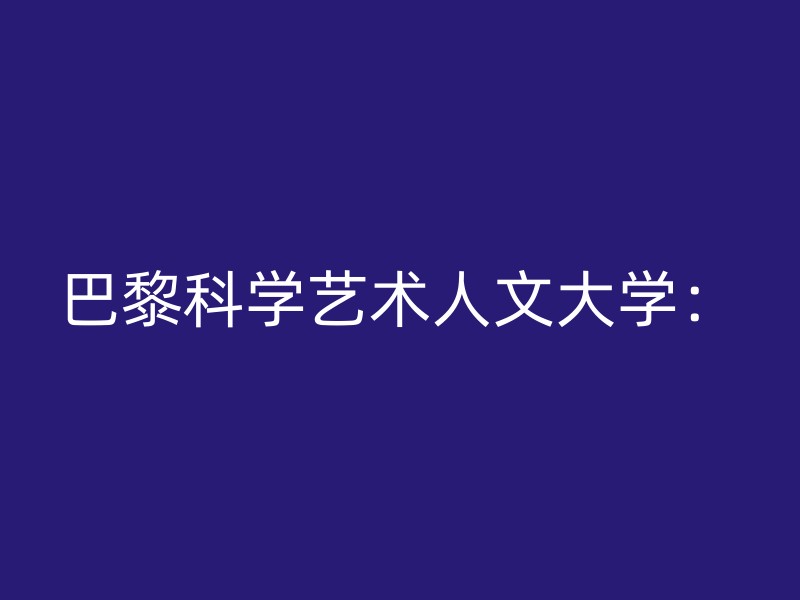 巴黎科学艺术人文大学：